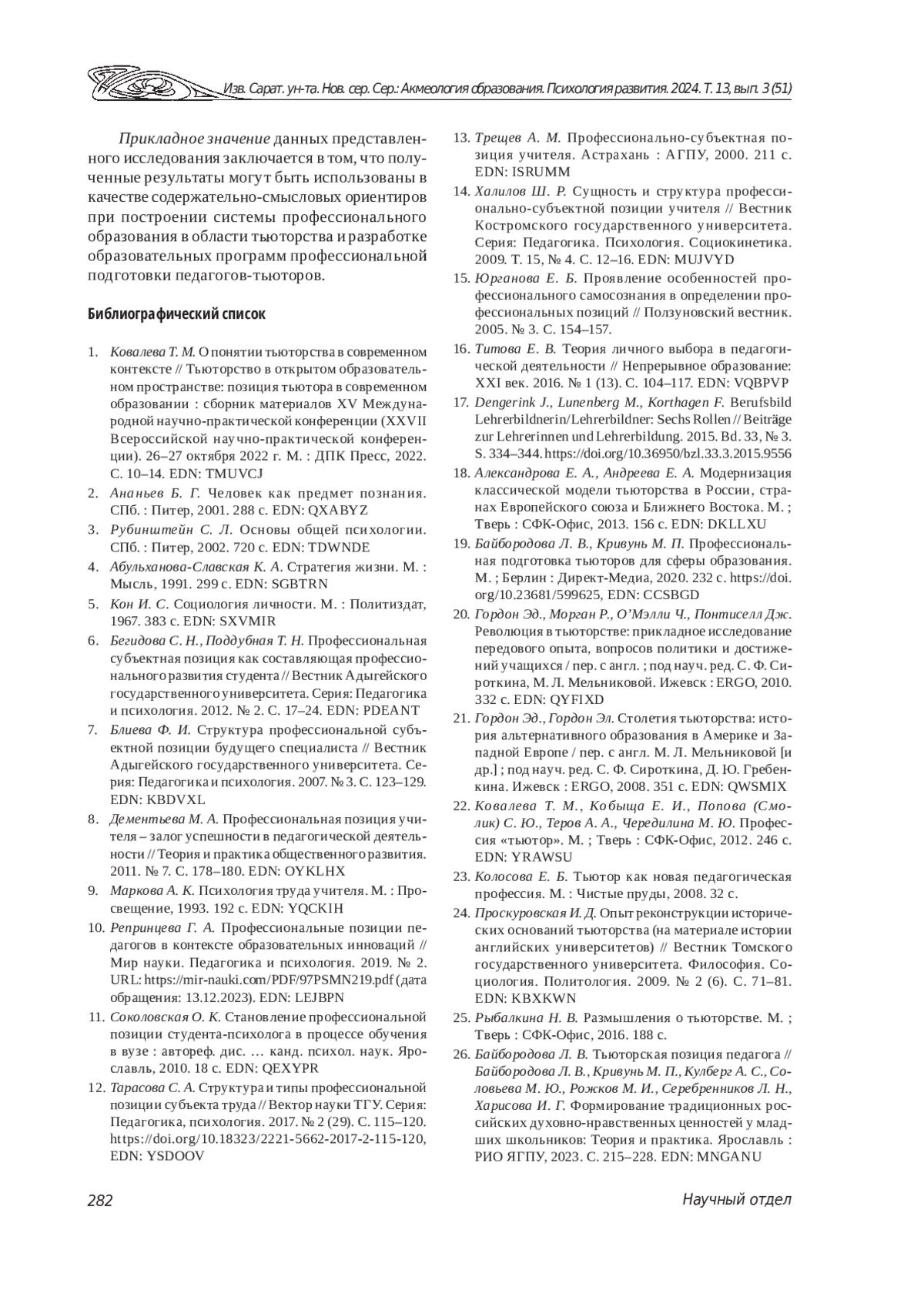 Изв. Сарат. ун-та. Нов. сер. Сер.: Акмеология образования. Психология развития. 2024. Т. 13, вып. 3 (51)

Прикладное значение данных представленного исследования заключается в том, что полученные результаты могут быть использованы в качестве содержательно-смысловых ориентиров при построении системы профессионального образования в области тьюторства и разработке образовательных программ профессиональной подготовки педагогов-тьюторов.

Библиографический список

1. Ковалева Т. М. О понятии тьюторства в современном контексте // Тьюторство в открытом образовательном пространстве: позиция тьютора в современном образовании : сборник материалов XV Международной научно-практической конференции (XXVII Всероссийской научно-практической конференции). 26–27 октября 2022 г. М. : ДПК Пресс, 2022. С. 10–14. EDN: TMUVCJ
2. Ананьев Б. Г. Человек как предмет познания. СПб. : Питер, 2001. 288 с. EDN: QXABYZ
3. Рубинштейн С. Л. Основы общей психологии. СПб. : Питер, 2002. 720 с. EDN: TDWNDE
4. Абульханова-Славская К. А. Стратегия жизни. М. : Мысль, 1991. 299 с. EDN: SGBTRN
5. Кон И. С. Социология личности. М. : Политиздат, 1967. 383 с. EDN: SXVMIR
6. Бегидова С. Н., Поддубная Т. Н. Профессиональная субъектная позиция как составляющая профессионального развития студента // Вестник Адыгейского государственного университета. Серия: Педагогика и психология. 2012. № 2. С. 17–24. EDN: PDEANT
7. Блиева Ф. И. Структура профессиональной субъектной позиции будущего специалиста // Вестник Адыгейского государственного университета. Серия: Педагогика и психология. 2007. № 3. С. 123–129. EDN: KBDVXL
8. Дементьева М. А. Профессиональная позиция учителя – залог успешности в педагогической деятельности // Теория и практика общественного развития. 2011. № 7. С. 178–180. EDN: OYKLHX
9. Маркова А. К. Психология труда учителя. М. : Просвещение, 1993. 192 с. EDN: YQCKIH
10. Репринцева Г. А. Профессиональные позиции педагогов в контексте образовательных инноваций // Мир науки. Педагогика и психология. 2019. № 2. URL: https://mir-nauki.com/PDF/97PSMN219.pdf (дата обращения: 13.12.2023). EDN: LEJBPN
11. Соколовская О. К. Становление профессиональной позиции студента-психолога в процессе обучения в вузе : автореф. дис. … канд. психол. наук. Ярославль, 2010. 18 с. EDN: QEXYPR
12. Тарасова С. А. Структура и типы профессиональной позиции субъекта труда // Вектор науки ТГУ. Серия: Педагогика, психология. 2017. № 2 (29). С. 115–120. https://doi.org/10.18323/2221-5662-2017-2-115-120, EDN: YSDOOV
13. Трещев А. М. Профессионально-субъектная позиция учителя. Астрахань : АГПУ, 2000. 211 с. EDN: ISRUMM
14. Халилов Ш. Р. Сущность и структура профессионально-субъектной позиции учителя // Вестник Костромского государственного университета. Серия: Педагогика. Психология. Социокинетика. 2009. Т. 15, № 4. С. 12–16. EDN: MUJVYD
15. Юрганова Е. Б. Проявление особенностей профессионального самосознания в определении профессиональных позиций // Ползуновский вестник. 2005. № 3. С. 154–157.
16. Титова Е. В. Теория личного выбора в педагогической деятельности // Непрерывное образование: XXI век. 2016. № 1 (13). С. 104–117. EDN: VQBPVP
17. Dengerink J., Lunenberg M., Korthagen F. Berufsbild Lehrerbildnerin/Lehrerbildner: Sechs Rollen // Beiträge zur Lehrerinnen und Lehrerbildung. 2015. Bd. 33, № 3. S. 334–344. https://doi.org/10.36950/bzl.33.3.2015.9556
18. Александрова Е. А., Андреева Е. А. Модернизация классической модели тьюторства в России, странах Европейского союза и Ближнего Востока. М. ; Тверь : СФК-Офис, 2013. 156 с. EDN: DKLLXU
19. Байбородова Л. В., Кривунь М. П. Профессиональная подготовка тьюторов для сферы образования. М. ; Берлин : Директ-Медиа, 2020. 232 с. https://doi.org/10.23681/599625, EDN: CCSBGD
20. Гордон Эд., Морган Р., О'Мэлли Ч., Понтиселл Дж. Революция в тьюторстве: прикладное исследование передового опыта, вопросов политики и достижений учащихся / пер. с англ. ; под науч. ред. С. Ф. Сироткина, М. Л. Мельниковой. Ижевск : ERGO, 2010. 332 с. EDN: QYFIXD
21. Гордон Эд., Гордон Эл. Столетия тьюторства: история альтернативного образования в Америке и Западной Европе / пер. с англ. М. Л. Мельниковой [и др.] ; под науч. ред. С. Ф. Сироткина, Д. Ю. Гребенкина. Ижевск : ERGO, 2008. 351 с. EDN: QWSMIX
22. Ковалева Т. М., Кобыща Е. И., Попова (Смолик) С. Ю., Теров А. А., Чередилина М. Ю. Профессия «тьютор». М. ; Тверь : СФК-Офис, 2012. 246 с. EDN: YRAWSU
23. Колосова Е. Б. Тьютор как новая педагогическая профессия. М. : Чистые пруды, 2008. 32 с.
24. Проскуровская И. Д. Опыт реконструкции исторических оснований тьюторства (на материале истории английских университетов) // Вестник Томского государственного университета. Философия. Социология. Политология. 2009. № 2 (6). С. 71–81. EDN: KBXKWN
25. Рыбалкина Н. В. Размышления о тьюторстве. М. ; Тверь : СФК-Офис, 2016. 188 с.
26. Байбородова Л. В. Тьюторская позиция педагога // Байбородова Л. В., Кривунь М. П., Кулберг А. С., Соловьева М. Ю., Рожков М. И., Серебренников Л. Н., Харисова И. Г. Формирование традиционных российских духовно-нравственных ценностей у младших школьников: Теория и практика. Ярославль : РИО ЯГПУ, 2023. С. 215–228. EDN: MNGANU

282

Научный отдел